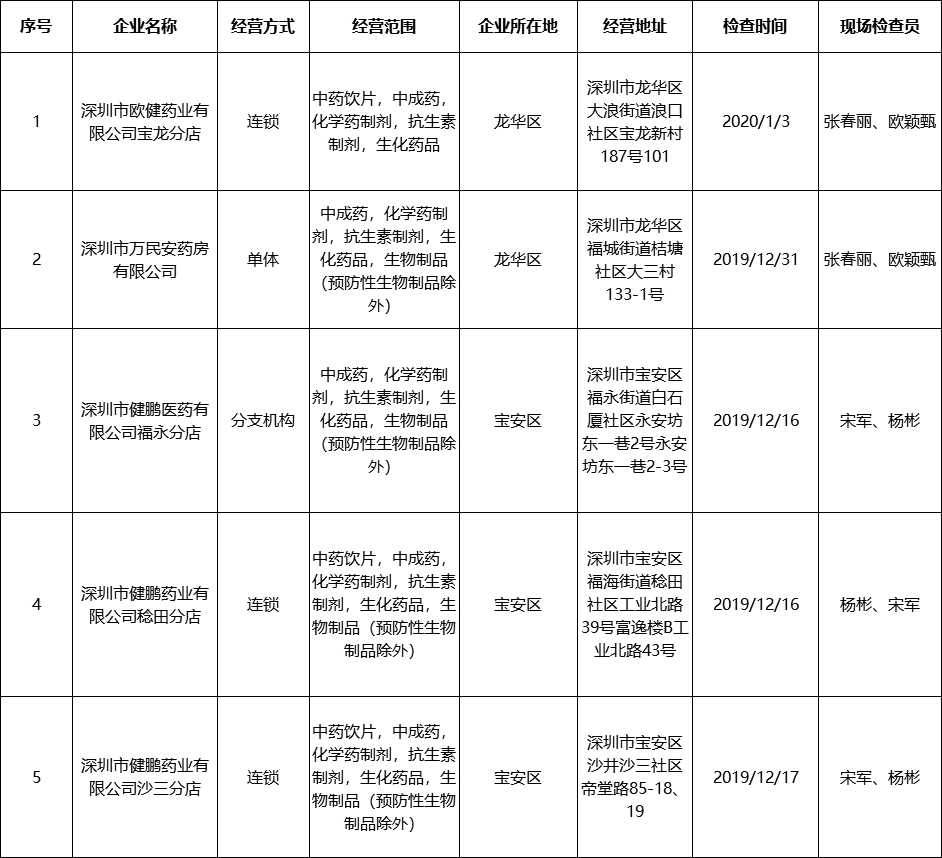 | 序号 | 企业名称 | 经营方式 | 经营范围 | 企业所在地 | 经营地址 | 检查时间 | 现场检查员 |
|---|---|---|---|---|---|---|---|
| 1 | 深圳市欧健药业有限公司宝龙分店 | 连锁 | 中药饮片，中成药，化学药制剂，抗生素制剂，生化药品 | 龙华区 | 深圳市龙华区大浪街道浪口社区宝龙新村187号101 | 2020/1/3 | 张春丽、欧颖甄 |
| 2 | 深圳市万民安药房有限公司 | 单体 | 中成药，化学药制剂，抗生素制剂，生化药品，生物制品（预防性生物制品除外） | 龙华区 | 深圳市龙华区福城街道桔塘社区大三村133-1号 | 2019/12/31 | 张春丽、欧颖甄 |
| 3 | 深圳市健鹏医药有限公司福永分店 | 分支机构 | 中成药，化学药制剂，抗生素制剂，生化药品，生物制品（预防性生物制品除外） | 宝安区 | 深圳市宝安区福永街道白石厦社区永安坊东一巷2号永安坊东一巷2-3号 | 2019/12/16 | 宋军、杨彬 |
| 4 | 深圳市健鹏药业有限公司稔田分店 | 连锁 | 中药饮片，中成药，化学药制剂，抗生素制剂，生化药品，生物制品（预防性生物制品除外） | 宝安区 | 深圳市宝安区福海街道稔田社区工业北路39号富逸楼B工业北路43号 | 2019/12/16 | 杨彬、宋军 |
| 5 | 深圳市健鹏药业有限公司沙三分店 | 连锁 | 中药饮片，中成药，化学药制剂，抗生素制剂，生化药品，生物制品（预防性生物制品除外） | 宝安区 | 深圳市宝安区沙井沙三社区帝堂路85-18、19 | 2019/12/17 | 宋军、杨彬 |